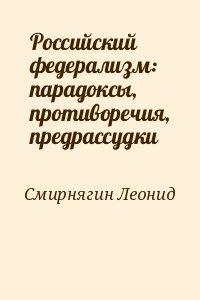 Российский федерализм: парадоксы, противоречия, предрассудки

Смирнягин Леонид